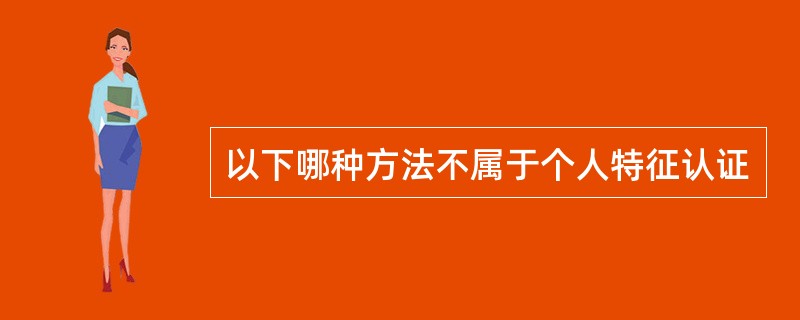 以下哪种方法不属于个人特征认证